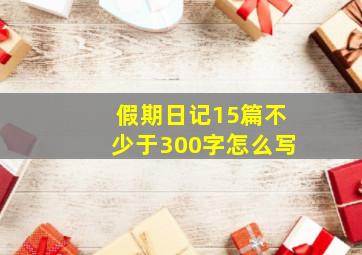 假期日记15篇不少于300字怎么写